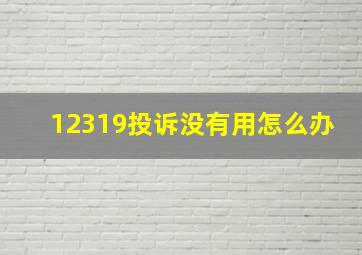 12319投诉没有用怎么办